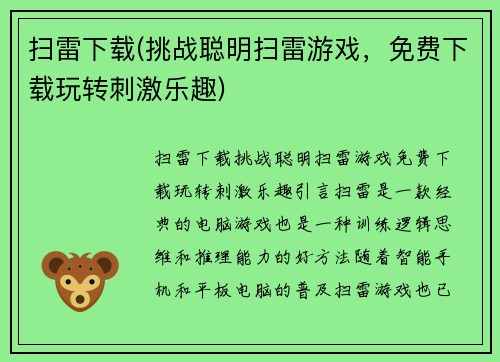 扫雷下载(挑战聪明扫雷游戏，免费下载玩转刺激乐趣)

扫雷下载挑战聪明扫雷游戏免费下载玩转刺激乐趣引言扫雷是一款经典的电脑游戏也是一种训练逻辑思维和推理能力的好方法随着智能手机和平板电脑的普及扫雷游戏也已